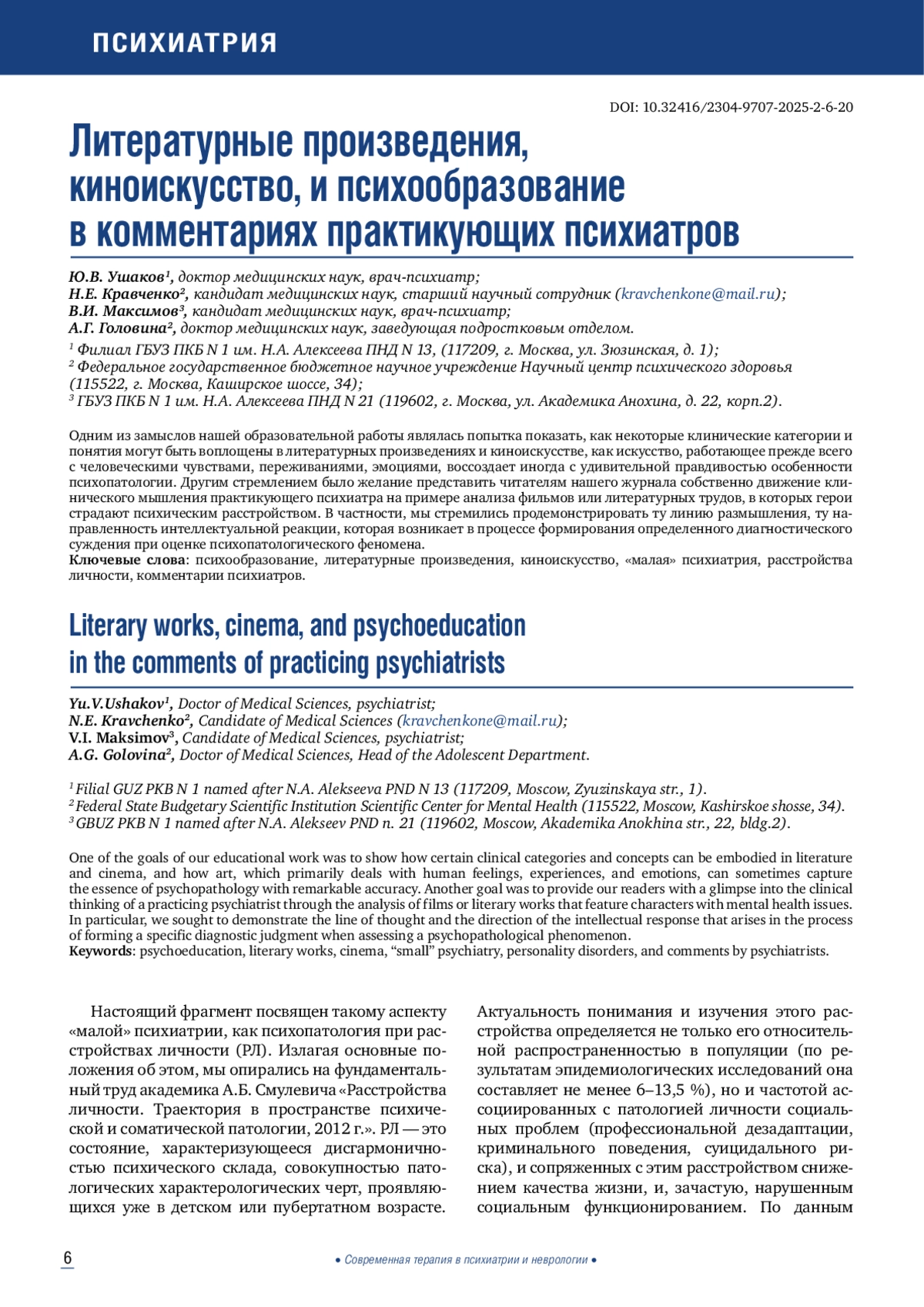 ПСИХИАТРИЯ

DOI: 10.32416/2304-9707-2025-2-6-20

Литературные произведения, киноискусство, и психообразование в комментариях практикующих психиатров

Ю.В. Ушаков$^1$, доктор медицинских наук, врач-психиатр;
Н.Е. Кравченко$^2$, кандидат медицинских наук, старший научный сотрудник (kravchenkone@mail.ru);
В.И. Максимов$^3$, кандидат медицинских наук, врач-психиатр;
А.Г. Головина$^2$, доктор медицинских наук, заведующая подростковым отделом.

$^1$ Филиал ГБУЗ ПКБ N 1 им. Н.А. Алексеева ПНД N 13, (117209, г. Москва, ул. Зюзинская, д. 1);
$^2$ Федеральное государственное бюджетное научное учреждение Научный центр психического здоровья (115522, г. Москва, Каширское шоссе, 34);
$^3$ ГБУЗ ПКБ N 1 им. Н.А. Алексеева ПНД N 21 (119602, г. Москва, ул. Академика Анохина, д. 22, корп.2).

Одним из замыслов нашей образовательной работы являлась попытка показать, как некоторые клинические категории и понятия могут быть воплощены в литературных произведениях и киноискусстве, как искусство, работающее прежде всего с человеческими чувствами, переживаниями, эмоциями, воссоздает иногда с удивительной правдивостью особенности психопатологии. Другим стремлением было желание представить читателям нашего журнала собственно движение клинического мышления практикующего психиатра на примере анализа фильмов или литературных трудов, в которых герои страдают психическим расстройством. В частности, мы стремились продемонстрировать ту линию размышления, ту направленность интеллектуальной реакции, которая возникает в процессе формирования определенного диагностического суждения при оценке психопатологического феномена.
Ключевые слова: психообразование, литературные произведения, киноискусство, «малая» психиатрия, расстройства личности, комментарии психиатров.

Literary works, cinema, and psychoeducation in the comments of practicing psychiatrists

Yu.V.Ushakov$^1$, Doctor of Medical Sciences, psychiatrist;
N.E. Kravchenko$^2$, Candidate of Medical Sciences (kravchenkone@mail.ru);
V.I. Maksimov$^3$, Candidate of Medical Sciences, psychiatrist;
A.G. Golovina$^2$, Doctor of Medical Sciences, Head of the Adolescent Department.

$^1$ Filial GUZ PKB N 1 named after N.A. Alekseeva PND N 13 (117209, Moscow, Zyuzinskaya str., 1).
$^2$ Federal State Budgetary Scientific Institution Scientific Center for Mental Health (115522, Moscow, Kashirskoe shosse, 34).
$^3$ GBUZ PKB N 1 named after N.A. Alekseev PND n. 21 (119602, Moscow, Akademika Anokhina str., 22, bldg.2).

One of the goals of our educational work was to show how certain clinical categories and concepts can be embodied in literature and cinema, and how art, which primarily deals with human feelings, experiences, and emotions, can sometimes capture the essence of psychopathology with remarkable accuracy. Another goal was to provide our readers with a glimpse into the clinical thinking of a practicing psychiatrist through the analysis of films or literary works that feature characters with mental health issues. In particular, we sought to demonstrate the line of thought and the direction of the intellectual response that arises in the process of forming a specific diagnostic judgment when assessing a psychopathological phenomenon.
Keywords: psychoeducation, literary works, cinema, “small” psychiatry, personality disorders, and comments by psychiatrists.

Настоящий фрагмент посвящен такому аспекту «малой» психиатрии, как психопатология при расстройствах личности (РЛ). Излагая основные положения об этом, мы опирались на фундаментальный труд академика А.Б. Смулевича «Расстройства личности. Траектория в пространстве психической и соматической патологии, 2012 г.». РЛ — это состояние, характеризующееся дисгармоничностью психического склада, совокупностью патологических характерологических черт, проявляющихся уже в детском или пубертатном возрасте. Актуальность понимания и изучения этого расстройства определяется не только его относительной распространенностью в популяции (по результатам эпидемиологических исследований она составляет не менее 6–13,5 %), но и частотой ассоциированных с патологией личности социальных проблем (профессиональной дезадаптации, криминального поведения, суицидального риска), и сопряженных с этим расстройством снижением качества жизни, и, зачастую, нарушенным социальным функционированием. По данным

6

• Современная терапия в психиатрии и неврологии •